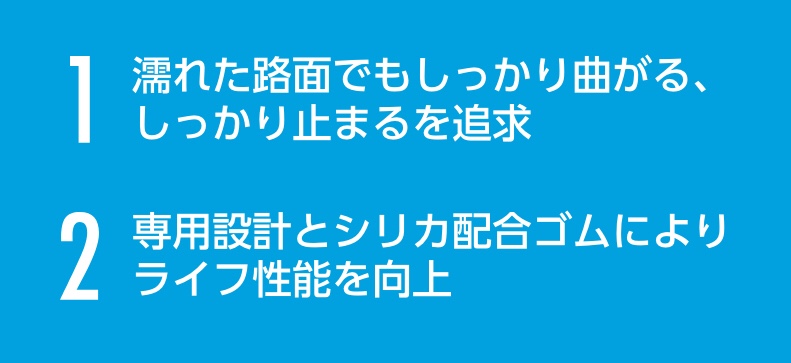 1 濡れた路面でもしっかり曲がる、しっかり止まるを追求

2 専用設計とシリカ配合ゴムによりライフ性能を向上